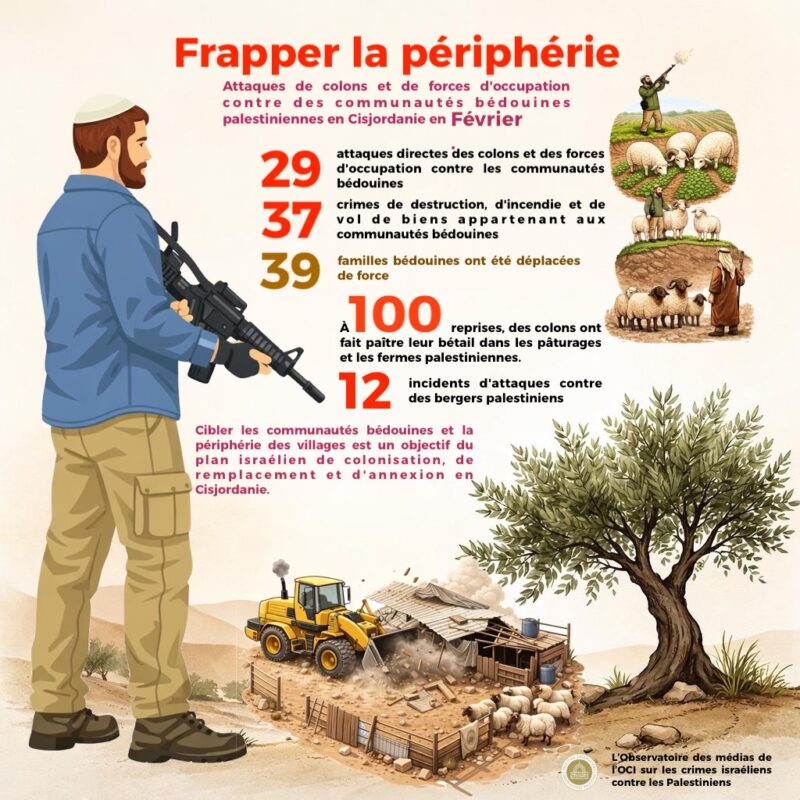 Frapper la périphérie

Attaques de colons et de forces d'occupation contre des communautés bédouines palestiniennes en Cisjordanie en Février

29 attaques directes des colons et des forces d'occupation contre les communautés bédouines

37 crimes de destruction, d'incendie et de vol de biens appartenant aux communautés bédouines

39 familles bédouines ont été déplacées de force

À 100 reprises, des colons ont fait paître leur bétail dans les pâturages et les fermes palestiniennes.

12 incidents d'attaques contre des bergers palestiniens

Cibler les communautés bédouines et la périphérie des villages est un objectif du plan israélien de colonisation, de remplacement et d'annexion en Cisjordanie.

L'Observatoire des médias de l'OCI sur les crimes israéliens contre les Palestiniens